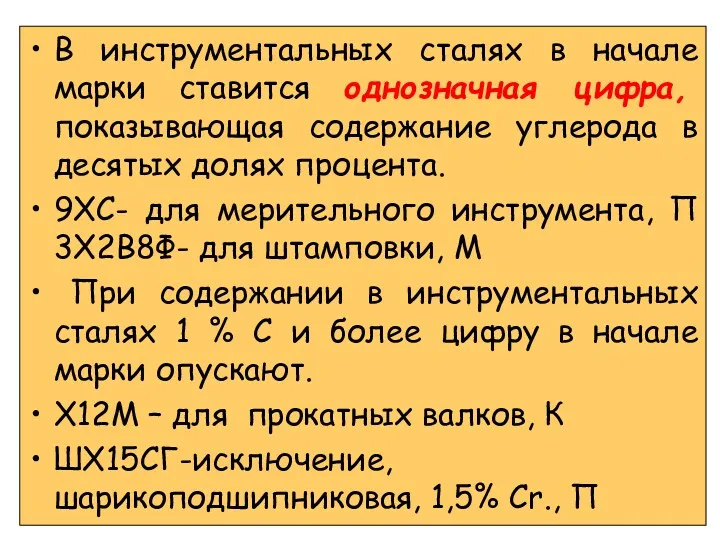 • В инструментальных сталях в начале марки ставится однозначная цифра, показывающая содержание углерода в десятых долях процента.

• 9ХС- для мерительного инструмента, П 3Х2В8Ф- для штамповки, М

• При содержании в инструментальных сталях 1 % С и более цифру в начале марки опускают.

• Х12М – для прокатных валков, К

• ШХ15СГ-исключение, шарикоподшипниковая, 1,5% Cr., П